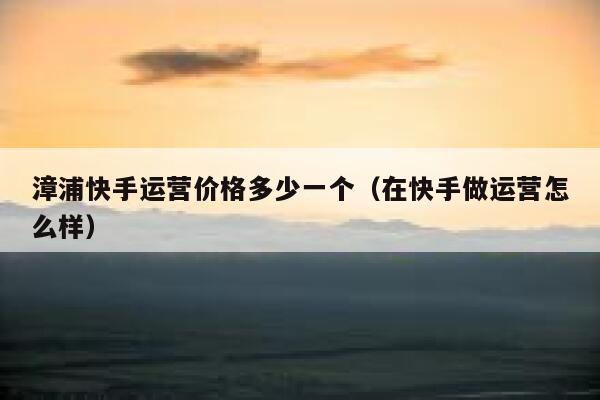 漳浦快手运营价格多少一个（在快手做运营怎么样）